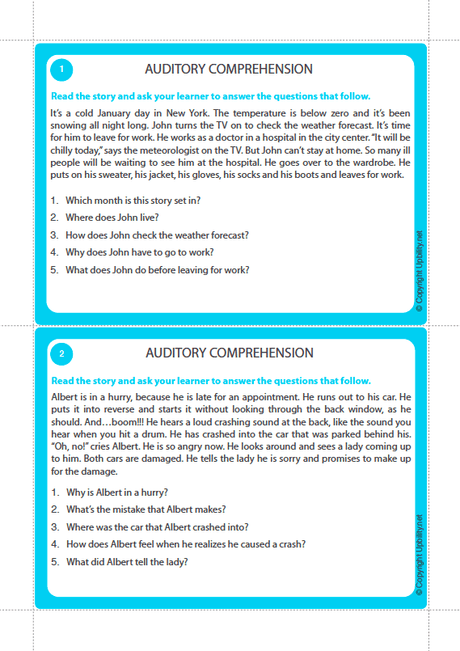 1

AUDITORY COMPREHENSION

Read the story and ask your learner to answer the questions that follow.

It's a cold January day in New York. The temperature is below zero and it's been snowing all night long. John turns the TV on to check the weather forecast. It's time for him to leave for work. He works as a doctor in a hospital in the city center. "It will be chilly today," says the meteorologist on the TV. But John can't stay at home. So many ill people will be waiting to see him at the hospital. He goes over to the wardrobe. He puts on his sweater, his jacket, his gloves, his socks and his boots and leaves for work.

1. Which month is this story set in?
2. Where does John live?
3. How does John check the weather forecast?
4. Why does John have to go to work?
5. What does John do before leaving for work?

© Copyright Upbility.net

2

AUDITORY COMPREHENSION

Read the story and ask your learner to answer the questions that follow.

Albert is in a hurry, because he is late for an appointment. He runs out to his car. He puts it into reverse and starts it without looking through the back window, as he should. And…boom!!! He hears a loud crashing sound at the back, like the sound you hear when you hit a drum. He has crashed into the car that was parked behind his. "Oh, no!" cries Albert. He is so angry now. He looks around and sees a lady coming up to him. Both cars are damaged. He tells the lady he is sorry and promises to make up for the damage.

1. Why is Albert in a hurry?
2. What's the mistake that Albert makes?
3. Where was the car that Albert crashed into?
4. How does Albert feel when he realizes he caused a crash?
5. What did Albert tell the lady?

© Copyright Upbility.net